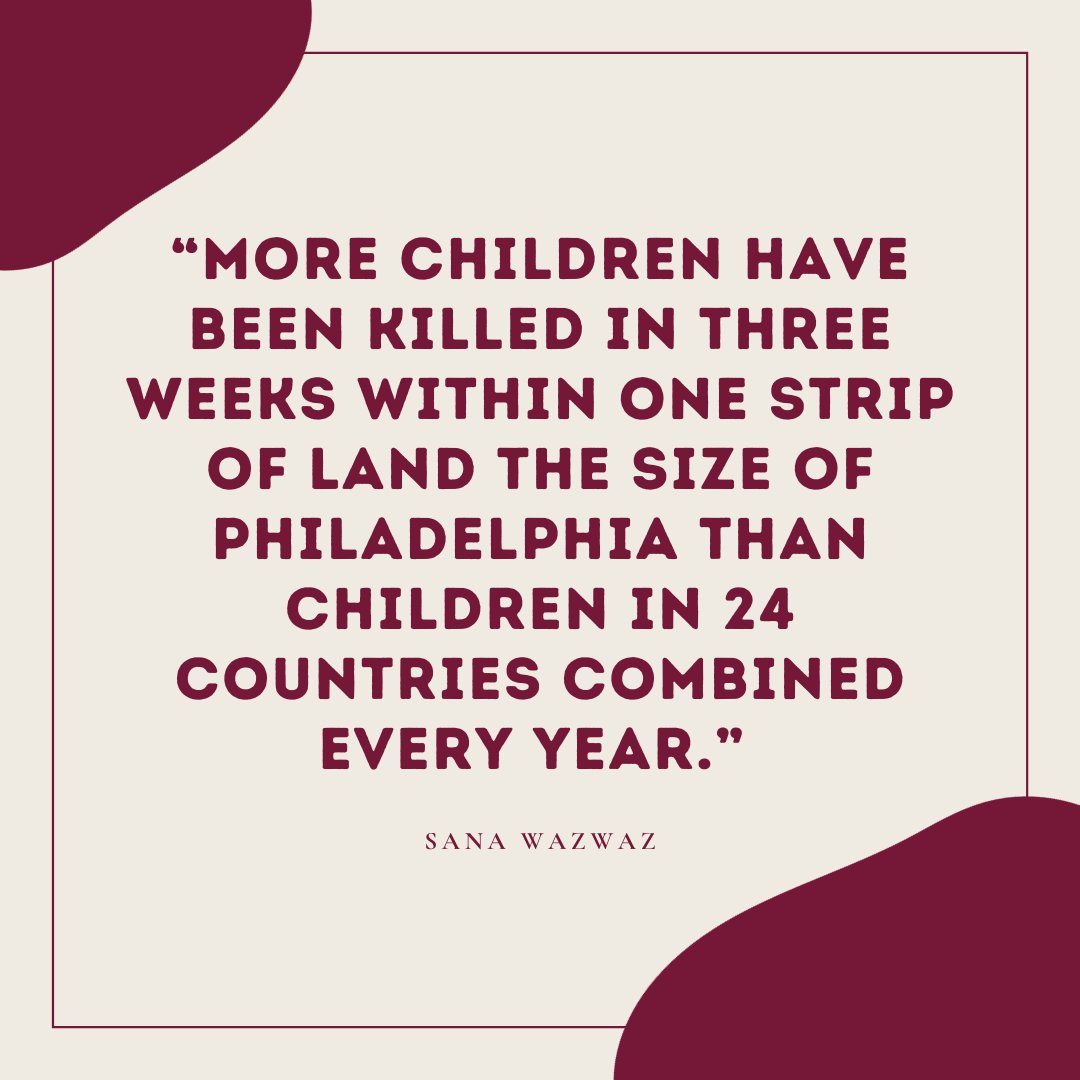 “MORE CHILDREN HAVE BEEN KILLED IN THREE WEEKS WITHIN ONE STRIP OF LAND THE SIZE OF PHILADELPHIA THAN CHILDREN IN 24 COUNTRIES COMBINED EVERY YEAR.”

SANA WAZWAZ